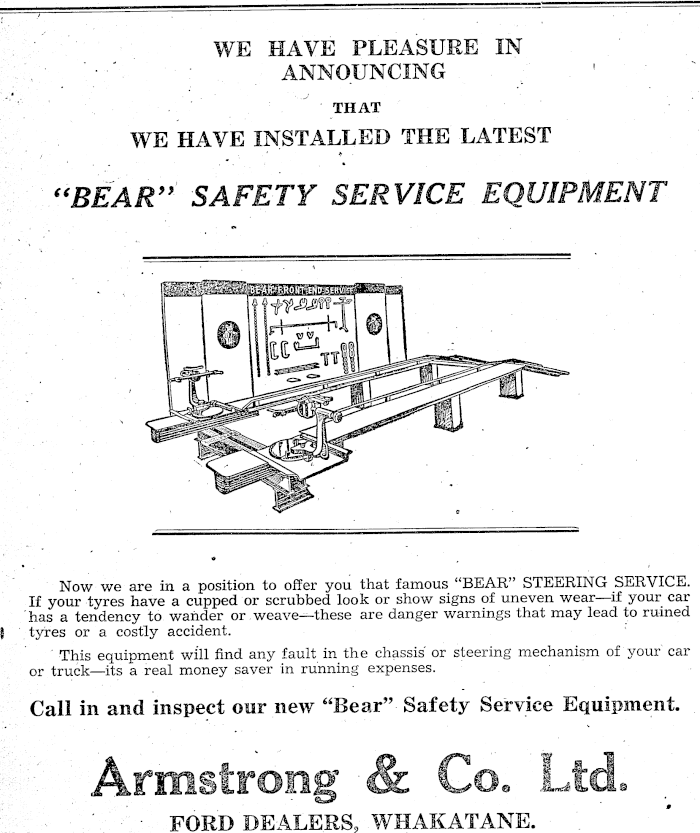 WE HAVE PLEASURE IN ANNOUNCING

THAT

WE HAVE INSTALLED THE LATEST

"BEAR" SAFETY SERVICE EQUIPMENT

BEAR FRONT END SERVICE

Now we are in a position to offer you that famous "BEAR" STEERING SERVICE. If your tyres have a cupped or scrubbed look or show signs of uneven wear—if your car has a tendency to wander or weave—these are danger warnings that may lead to ruined tyres or a costly accident.

This equipment will find any fault in the chassis or steering mechanism of your car or truck—its a real money saver in running expenses.

Call in and inspect our new "Bear" Safety Service Equipment.

Armstrong & Co. Ltd.

FORD DEALERS, WHAKATANE.